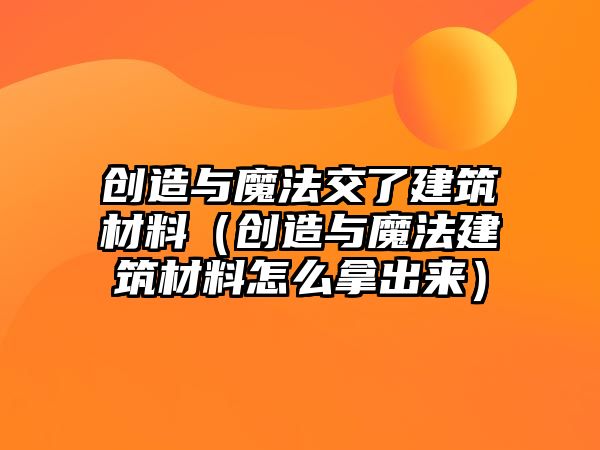 创造与魔法交了建筑材料（创造与魔法建筑材料怎么拿出来）